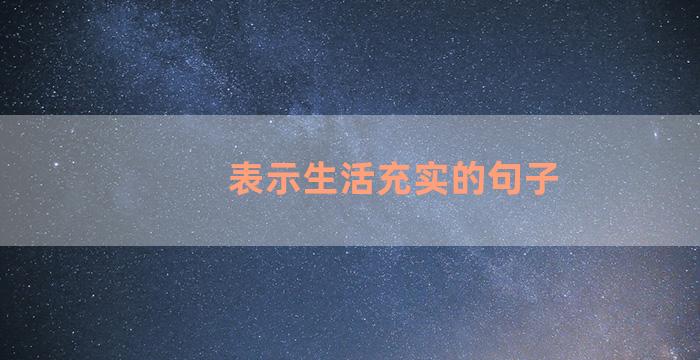 表示生活充实的句子